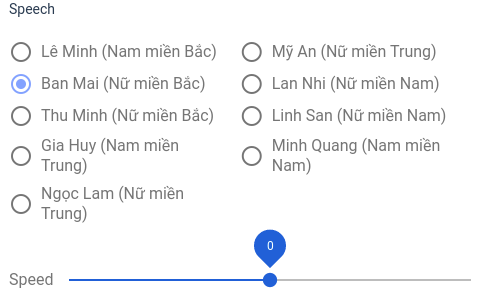 Speech

Lê Minh (Nam miền Bắc)

Ban Mai (Nữ miền Bắc)

Thu Minh (Nữ miền Bắc)

Gia Huy (Nam miền Trung)

Ngọc Lam (Nữ miền Trung)

Mỹ An (Nữ miền Trung)

Lan Nhi (Nữ miền Nam)

Linh San (Nữ miền Nam)

Minh Quang (Nam miền Nam)

0

Speed